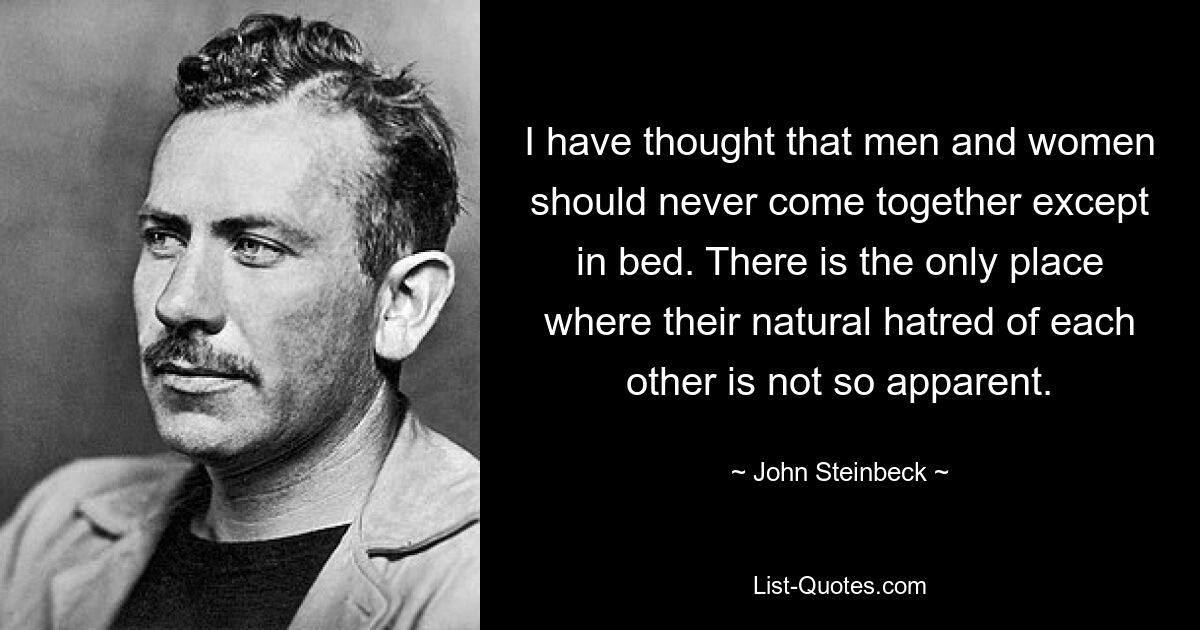 I have thought that men and women should never come together except in bed. There is the only place where their natural hatred of each other is not so apparent.

~ John Steinbeck ~

List-Quotes.com